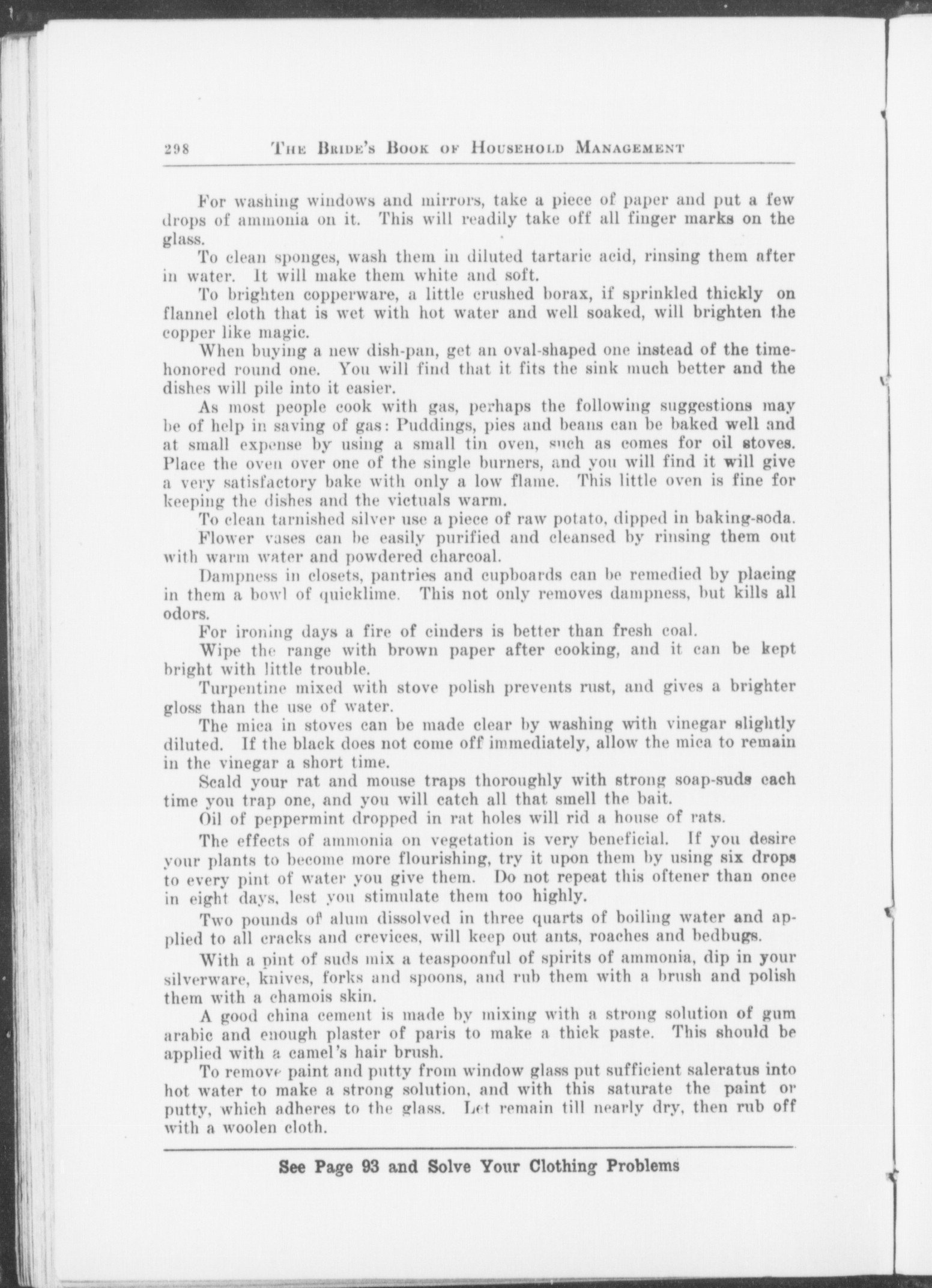 298 THE BRIDE'S BOOK OF HOUSEHOLD MANAGEMENT

For washing windows and mirrors, take a piece of paper and put a few drops of ammonia on it. This will readily take off all finger marks on the glass.

To clean sponges, wash them in diluted tartaric acid, rinsing them after in water. It will make them white and soft.

To brighten copperware, a little crushed borax, if sprinkled thickly on flannel cloth that is wet with hot water and well soaked, will brighten the copper like magic.

When buying a new dish-pan, get an oval-shaped one instead of the time-honored round one. You will find that it fits the sink much better and the dishes will pile into it easier.

As most people cook with gas, perhaps the following suggestions may be of help in saving of gas: Puddings, pies and beans can be baked well and at small expense by using a small tin oven, such as comes for oil stoves. Place the oven over one of the single burners, and you will find it will give a very satisfactory bake with only a low flame. This little oven is fine for keeping the dishes and the victuals warm.

To clean tarnished silver use a piece of raw potato, dipped in baking-soda.

Flower vases can be easily purified and cleansed by rinsing them out with warm water and powdered charcoal.

Dampness in closets, pantries and cupboards can be remedied by placing in them a bowl of quicklime. This not only removes dampness, but kills all odors.

For ironing days a fire of cinders is better than fresh coal.

Wipe the range with brown paper after cooking, and it can be kept bright with little trouble.

Turpentine mixed with stove polish prevents rust, and gives a brighter gloss than the use of water.

The mica in stoves can be made clear by washing with vinegar slightly diluted. If the black does not come off immediately, allow the mica to remain in the vinegar a short time.

Scald your rat and mouse traps thoroughly with strong soap-suds each time you trap one, and you will catch all that smell the bait.

Oil of peppermint dropped in rat holes will rid a house of rats.

The effects of ammonia on vegetation is very beneficial. If you desire your plants to become more flourishing, try it upon them by using six drops to every pint of water you give them. Do not repeat this oftener than once in eight days, lest you stimulate them too highly.

Two pounds of alum dissolved in three quarts of boiling water and applied to all cracks and crevices, will keep out ants, roaches and bedbugs.

With a pint of suds mix a teaspoonful of spirits of ammonia, dip in your silverware, knives, forks and spoons, and rub them with a brush and polish them with a chamois skin.

A good china cement is made by mixing with a strong solution of gum arabic and enough plaster of paris to make a thick paste. This should be applied with a camel's hair brush.

To remove paint and putty from window glass put sufficient saleratus into hot water to make a strong solution, and with this saturate the paint or putty, which adheres to the glass. Let remain till nearly dry, then rub off with a woolen cloth.

See Page 93 and Solve Your Clothing Problems